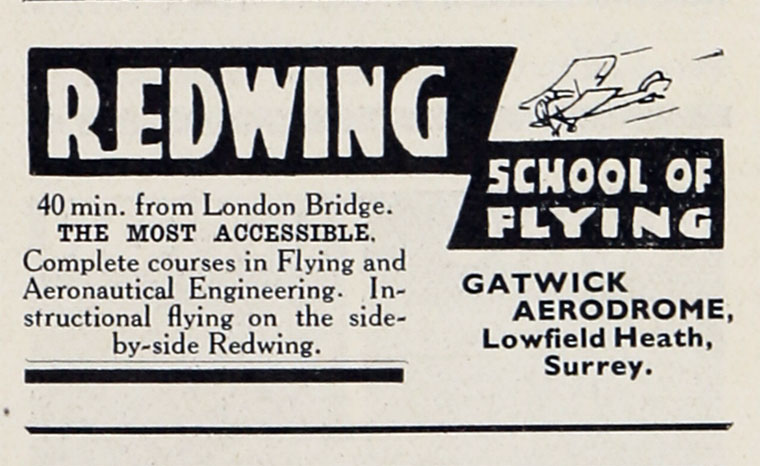 REDWING

SCHOOL OF FLYING

40 min. from London Bridge.
THE MOST ACCESSIBLE.
Complete courses in Flying and Aeronautical Engineering. Instructional flying on the side-by-side Redwing.

GATWICK
AERODROME,
Lowfield Heath,
Surrey.